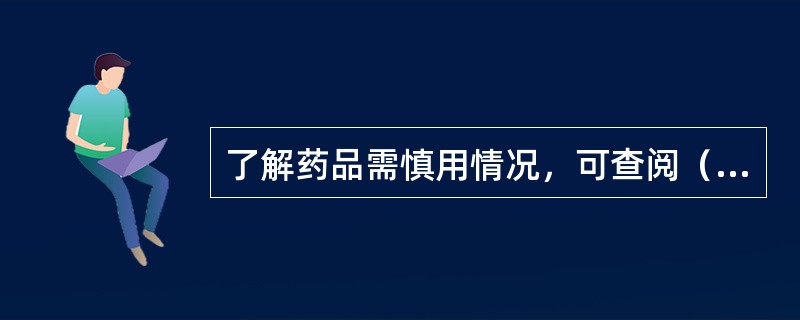 了解药品需慎用情况，可查阅（...